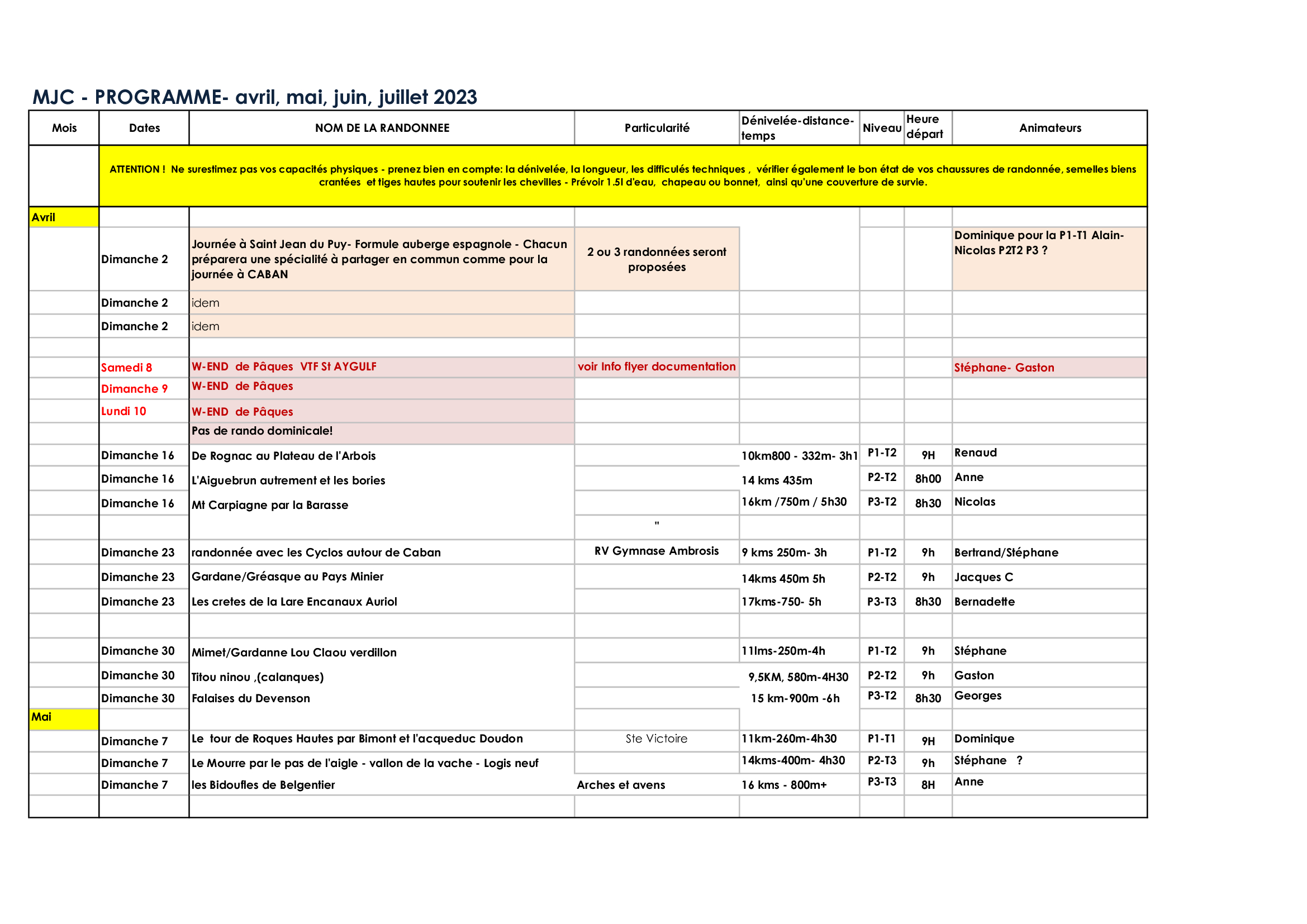 MJC - PROGRAMME- avril, mai, juin, juillet 2023

| Mois | Dates | NOM DE LA RANDONNEE | Particularité | Dénivelée-distance-temps | Niveau | Heure départ | Animateurs |
|---|---|---|---|---|---|---|---|
| | ATTENTION ! Ne surestimez pas vos capacités physiques - prenez bien en compte: la dénivelée, la longueur, les difficulés techniques , vérifier également le bon état de vos chaussures de randonnée, semelles biens crantées et tiges hautes pour soutenir les chevilles - Prévoir 1.5l d'eau, chapeau ou bonnet, ainsi qu'une couverture de survie. | | | | | | |
| Avril | | | | | | | |
| | Dimanche 2 | Journée à Saint Jean du Puy- Formule auberge espagnole - Chacun préparera une spécialité à partager en commun comme pour la journée à CABAN | 2 ou 3 randonnées seront proposées | | | | Dominique pour la P1-T1 Alain-Nicolas P2T2 P3 ? |
| | Dimanche 2 | idem | | | | | |
| | Dimanche 2 | idem | | | | | |
| | | | | | | | |
| | Samedi 8 | W-END de Pâques VTF St AYGULF | voir Info flyer documentation | | | | Stéphane- Gaston |
| | Dimanche 9 | W-END de Pâques | | | | | |
| | Lundi 10 | W-END de Pâques | | | | | |
| | | Pas de rando dominicale! | | | | | |
| | Dimanche 16 | De Rognac au Plateau de l'Arbois | | 10km800 - 332m- 3h1 | P1-T2 | 9H | Renaud |
| | Dimanche 16 | L'Aiguebrun autrement et les bories | | 14 kms 435m | P2-T2 | 8h00 | Anne |
| | Dimanche 16 | Mt Carpiagne par la Barasse | | 16km /750m / 5h30 | P3-T2 | 8h30 | Nicolas |
| | | | " | | | | |
| | Dimanche 23 | randonnée avec les Cyclos autour de Caban | RV Gymnase Ambrosis | 9 kms 250m- 3h | P1-T2 | 9h | Bertrand/Stéphane |
| | Dimanche 23 | Gardane/Gréasque au Pays Minier | | 14kms 450m 5h | P2-T2 | 9h | Jacques C |
| | Dimanche 23 | Les cretes de la Lare Encanaux Auriol | | 17kms-750- 5h | P3-T3 | 8h30 | Bernadette |
| | | | | | | | |
| | Dimanche 30 | Mimet/Gardanne Lou Claou verdillon | | 11lms-250m-4h | P1-T2 | 9h | Stéphane |
| | Dimanche 30 | Titou ninou ,(calanques) | | 9,5KM, 580m-4H30 | P2-T2 | 9h | Gaston |
| | Dimanche 30 | Falaises du Devenson | | 15 km-900m -6h | P3-T2 | 8h30 | Georges |
| Mai | | | | | | | |
| | Dimanche 7 | Le tour de Roques Hautes par Bimont et l'acqueduc Doudon | Ste Victoire | 11km-260m-4h30 | P1-T1 | 9H | Dominique |
| | Dimanche 7 | Le Mourre par le pas de l'aigle - vallon de la vache - Logis neuf | | 14kms-400m- 4h30 | P2-T3 | 9h | Stéphane ? |
| | Dimanche 7 | les Bidoufles de Belgentier | Arches et avens | 16 kms - 800m+ | P3-T3 | 8H | Anne |
| | | | | | | | |